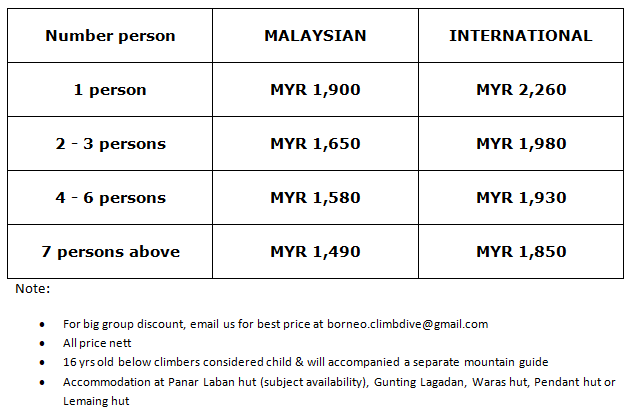 | Number person | MALAYSIAN | INTERNATIONAL |
|---|---|---|
| 1 person | MYR 1,900 | MYR 2,260 |
| 2 - 3 persons | MYR 1,650 | MYR 1,980 |
| 4 - 6 persons | MYR 1,580 | MYR 1,930 |
| 7 persons above | MYR 1,490 | MYR 1,850 |

Note:

• For big group discount, email us for best price at borneo.climbdive@gmail.com
• All price nett
• 16 yrs old below climbers considered child & will accompanied a separate mountain guide
• Accommodation at Panar Laban hut (subject availability), Gunting Lagadan, Waras hut, Pendant hut or Lemaing hut